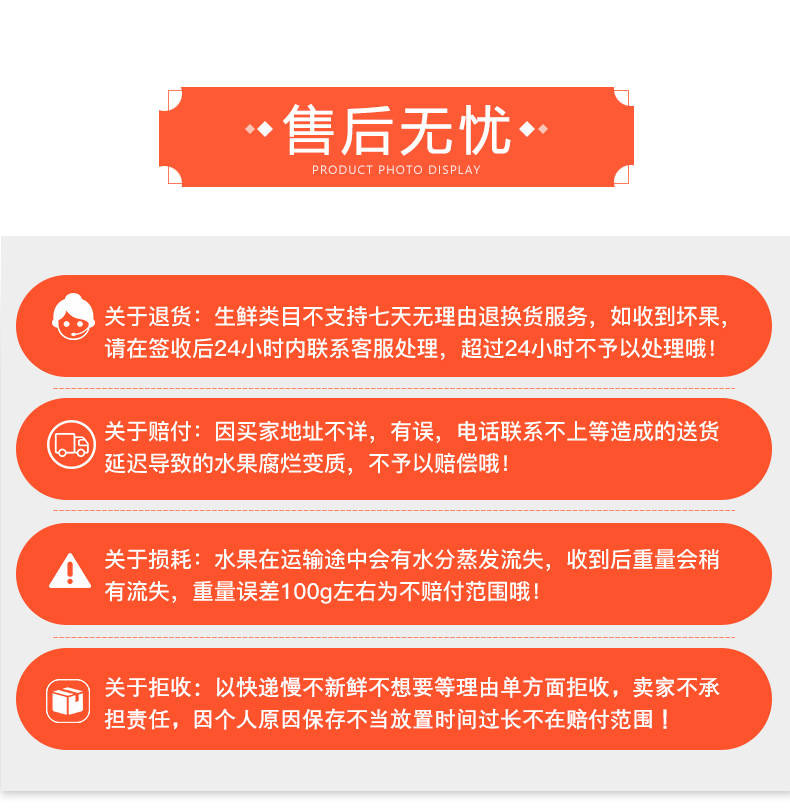 售后无忧

PRODUCT PHOTO DISPLAY

关于退货：生鲜类目不支持七天无理由退换货服务，如收到坏果，请在签收后24小时内联系客服处理，超过24小时不予以处理哦！

关于赔付：因买家地址不详，有误，电话联系不上等造成的送货延迟导致的水果腐烂变质，不予以赔偿哦！

关于损耗：水果在运输途中会有水分蒸发流失，收到后重量会稍有流失，重量误差100g左右为不赔付范围哦！

关于拒收：以快递慢不新鲜不想要等理由单方面拒收，卖家不承担责任，因个人原因保存不当放置时间过长不在赔付范围！